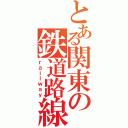 とある関東の鉄道路線
railway